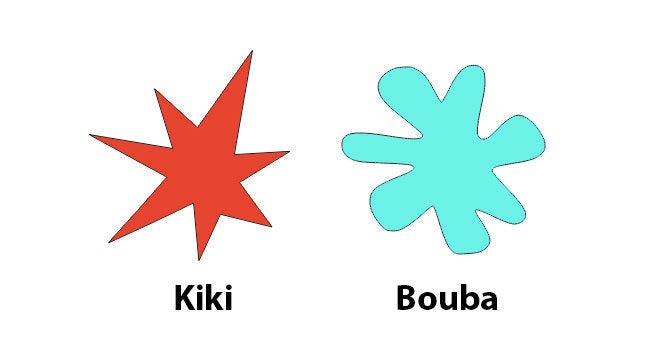 Kiki

Bouba